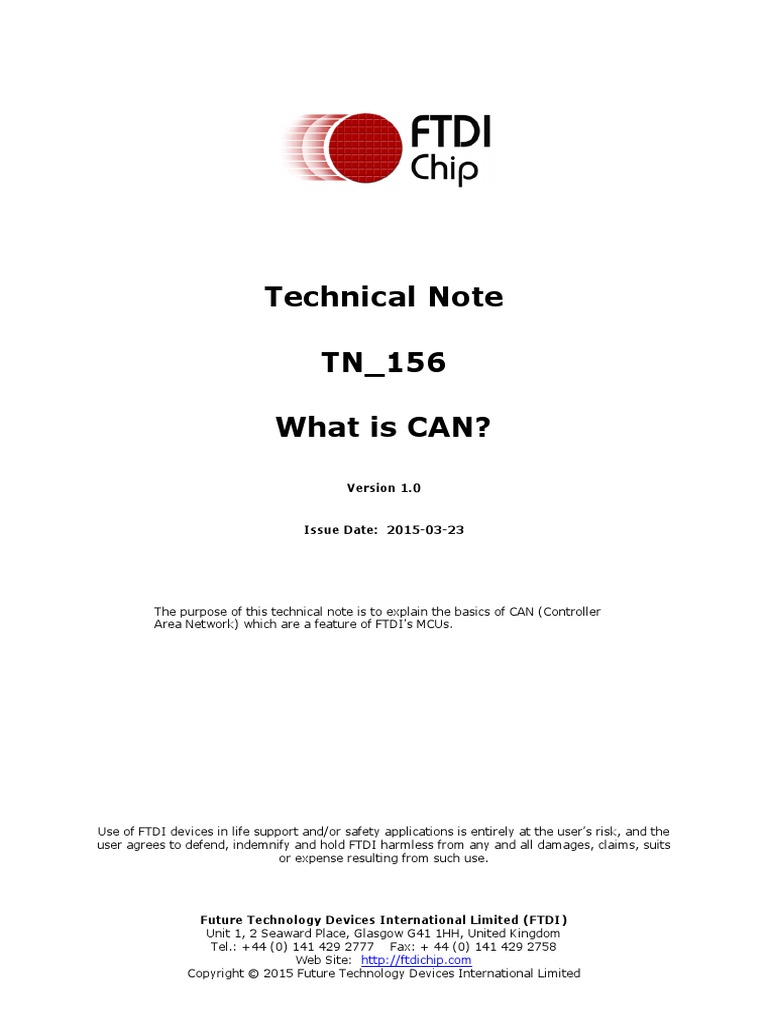 FTDI
Chip

Technical Note

TN_156

What is CAN?

Version 1.0

Issue Date: 2015-03-23

The purpose of this technical note is to explain the basics of CAN (Controller Area Network) which are a feature of FTDI's MCUs.

Use of FTDI devices in life support and/or safety applications is entirely at the user's risk, and the user agrees to defend, indemnify and hold FTDI harmless from any and all damages, claims, suits or expense resulting from such use.

Future Technology Devices International Limited (FTDI)
Unit 1, 2 Seaward Place, Glasgow G41 1HH, United Kingdom
Tel.: +44 (0) 141 429 2777 Fax: + 44 (0) 141 429 2758
Web Site: http://ftdichip.com
Copyright © 2015 Future Technology Devices International Limited